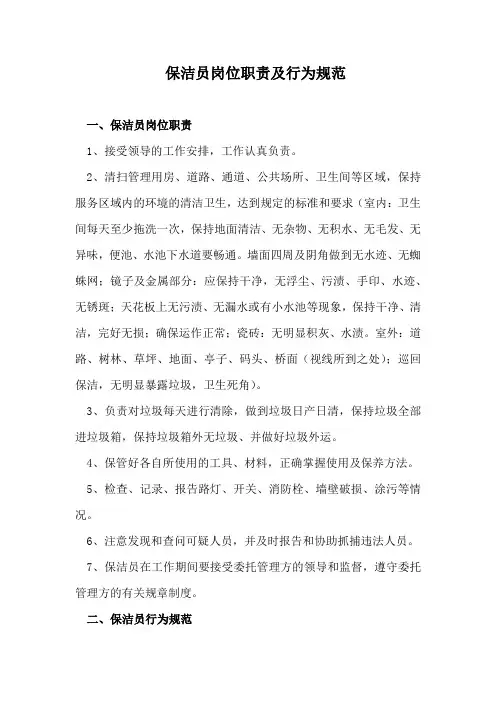 保洁员岗位职责及行为规范

一、保洁员岗位职责

1、接受领导的工作安排，工作认真负责。

2、清扫管理用房、道路、通道、公共场所、卫生间等区域，保持服务区域内的环境的清洁卫生，达到规定的标准和要求（室内：卫生间每天至少拖洗一次，保持地面清洁、无杂物、无积水、无毛发、无异味，便池、水池下水道要畅通。墙面四周及阴角做到无水迹、无蜘蛛网；镜子及金属部分：应保持干净，无浮尘、污渍、手印、水迹、无锈斑；天花板上无污渍、无漏水或有小水池等现象，保持干净、清洁，完好无损；确保运作正常；瓷砖：无明显积灰、水渍。室外：道路、树林、草坪、地面、亭子、码头、桥面（视线所到之处）；巡回保洁，无明显暴露垃圾，卫生死角）。

3、负责对垃圾每天进行清除，做到垃圾日产日清，保持垃圾全部进垃圾箱，保持垃圾箱外无垃圾、并做好垃圾外运。

4、保管好各自所使用的工具、材料，正确掌握使用及保养方法。

5、检查、记录、报告路灯、开关、消防栓、墙壁破损、涂污等情况。

6、注意发现和查问可疑人员，并及时报告和协助抓捕违法人员。

7、保洁员在工作期间要接受委托管理方的领导和监督，遵守委托管理方的有关规章制度。

二、保洁员行为规范